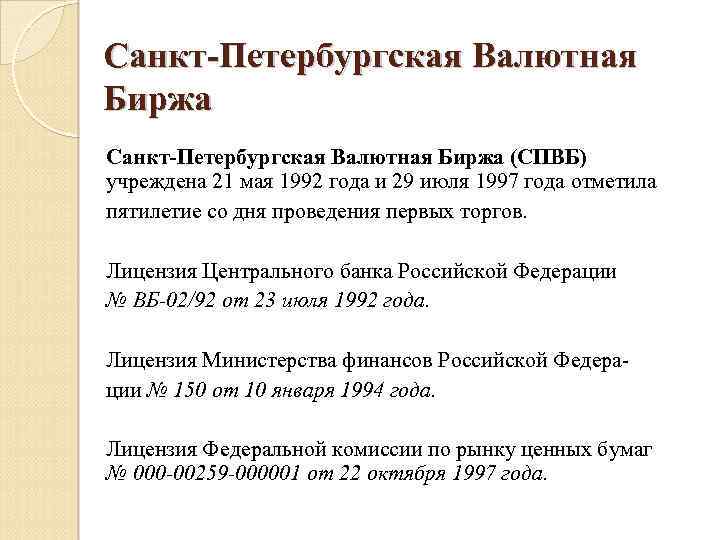 Санкт-Петербургская Валютная Биржа

Санкт-Петербургская Валютная Биржа (СПВБ) учреждена 21 мая 1992 года и 29 июля 1997 года отметила пятилетие со дня проведения первых торгов.

Лицензия Центрального банка Российской Федерации № ВБ-02/92 от 23 июля 1992 года.

Лицензия Министерства финансов Российской Федерации № 150 от 10 января 1994 года.

Лицензия Федеральной комиссии по рынку ценных бумаг № 000-00259-000001 от 22 октября 1997 года.